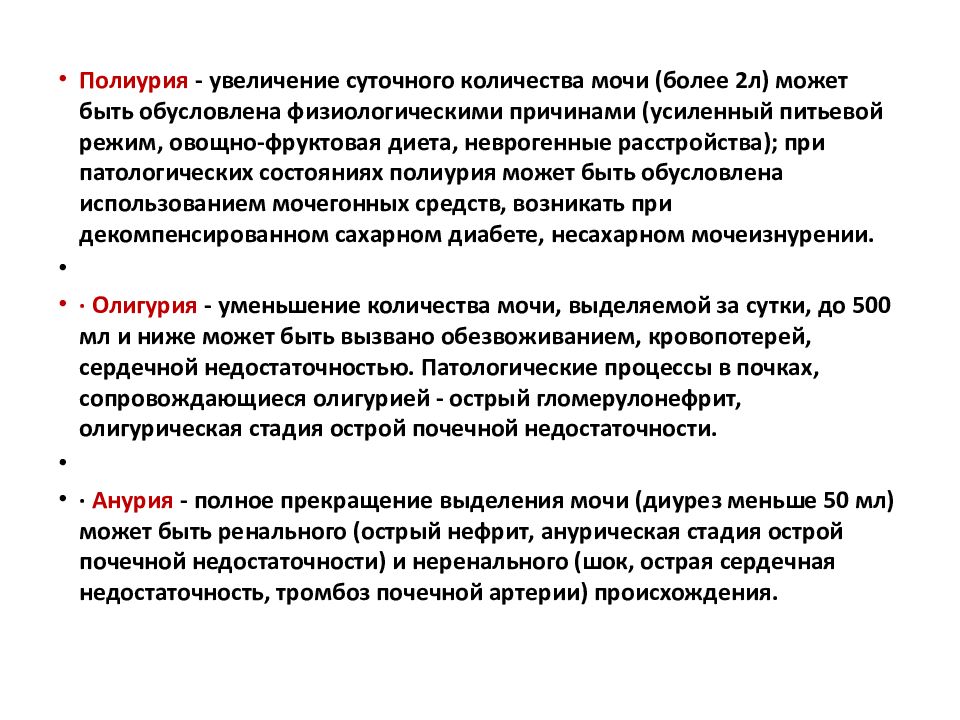 • Полиурия - увеличение суточного количества мочи (более 2л) может быть обусловлена физиологическими причинами (усиленный питьевой режим, овощно-фруктовая диета, неврогенные расстройства); при патологических состояниях полиурия может быть обусловлена использованием мочегонных средств, возникать при декомпенсированном сахарном диабете, несахарном мочеизнурении.

•

• · Олигурия - уменьшение количества мочи, выделяемой за сутки, до 500 мл и ниже может быть вызвано обезвоживанием, кровопотерей, сердечной недостаточностью. Патологические процессы в почках, сопровождающиеся олигурией - острый гломерулонефрит, олигурическая стадия острой почечной недостаточности.

•

• · Анурия - полное прекращение выделения мочи (диурез меньше 50 мл) может быть ренального (острый нефрит, анурическая стадия острой почечной недостаточности) и неренального (шок, острая сердечная недостаточность, тромбоз почечной артерии) происхождения.